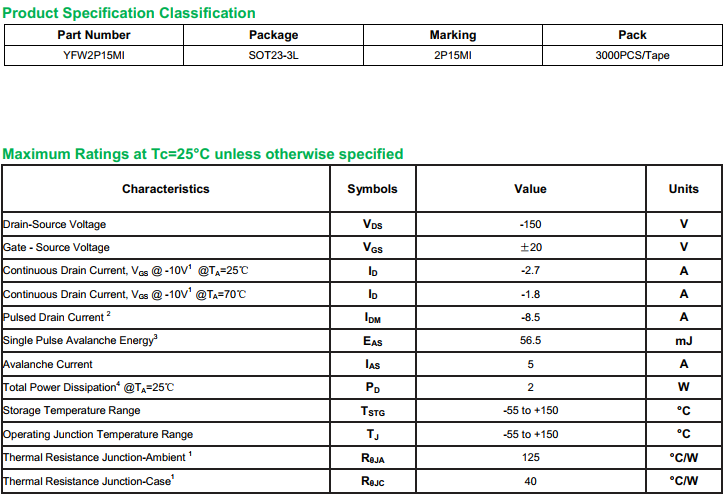 Product Specification Classification

| Part Number | Package | Marking | Pack |
|---|---|---|---|
| YFW2P15MI | SOT23-3L | 2P15MI | 3000PCS/Tape |

Maximum Ratings at Tc=25°C unless otherwise specified

| Characteristics | Symbols | Value | Units |
|---|---|---|---|
| Drain-Source Voltage | $V_{DS}$ | -150 | V |
| Gate - Source Voltage | $V_{GS}$ | ±20 | V |
| Continuous Drain Current, $V_{GS}$ @ -10V$^1$ @$T_A$=25℃ | $I_D$ | -2.7 | A |
| Continuous Drain Current, $V_{GS}$ @ -10V$^1$ @$T_A$=70℃ | $I_D$ | -1.8 | A |
| Pulsed Drain Current $^2$ | $I_{DM}$ | -8.5 | A |
| Single Pulse Avalanche Energy$^3$ | $E_{AS}$ | 56.5 | mJ |
| Avalanche Current | $I_{AS}$ | 5 | A |
| Total Power Dissipation$^4$ @$T_A$=25℃ | $P_D$ | 2 | W |
| Storage Temperature Range | $T_{STG}$ | -55 to +150 | °C |
| Operating Junction Temperature Range | $T_J$ | -55 to +150 | °C |
| Thermal Resistance Junction-Ambient $^1$ | $R_{\theta JA}$ | 125 | °C/W |
| Thermal Resistance Junction-Case$^1$ | $R_{\theta JC}$ | 40 | °C/W |